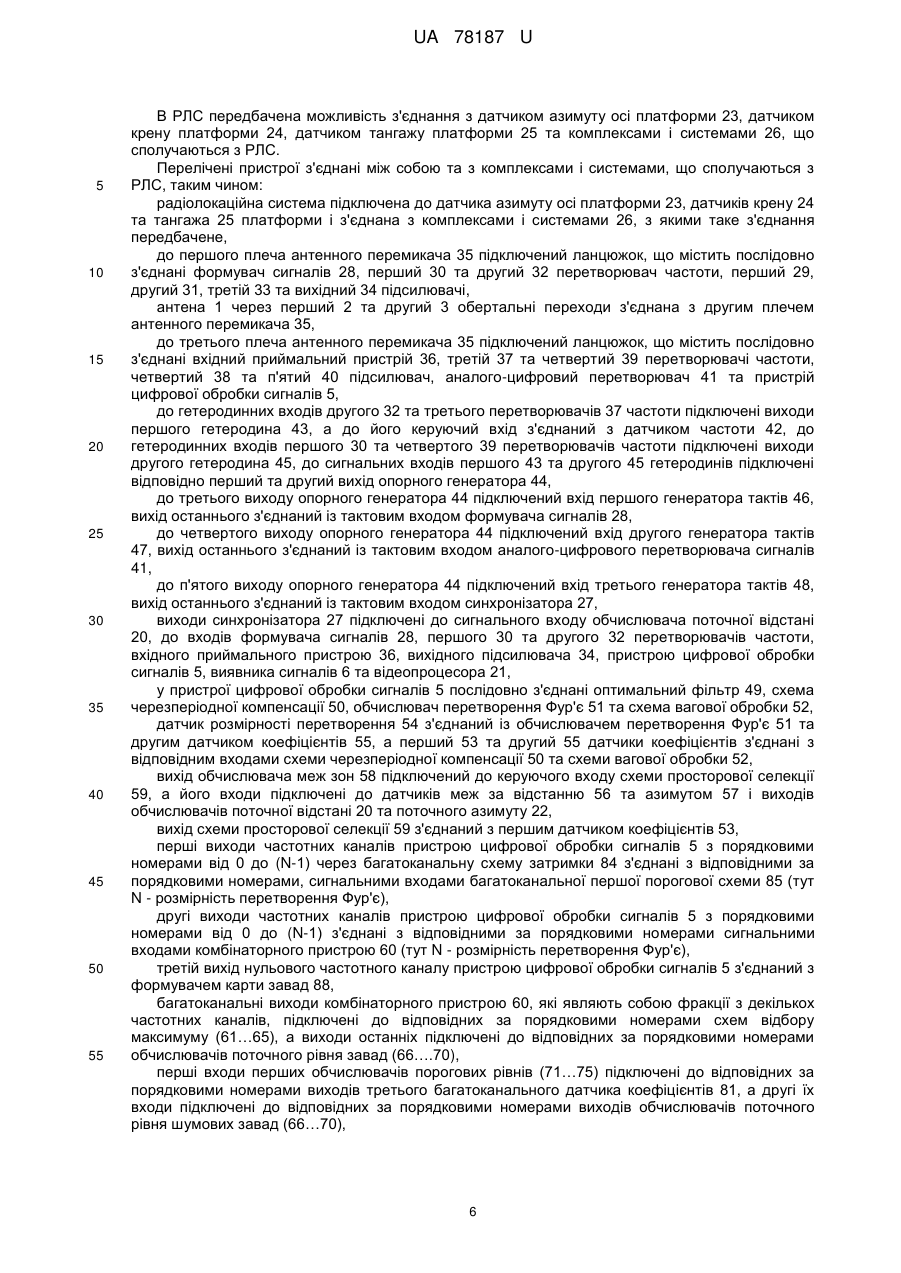 UA 78187 U

В РЛС передбачена можливість з'єднання з датчиком азимуту осі платформи 23, датчиком крену платформи 24, датчиком тангажу платформи 25 та комплексами і системами 26, що сполучаються з РЛС.

Перелічені пристрої з'єднані між собою та з комплексами і системами, що сполучаються з
5 РЛС, таким чином:

радіолокаційна система підключена до датчика азимуту осі платформи 23, датчиків крену 24 та тангажа 25 платформи і з'єднана з комплексами і системами 26, з якими таке з'єднання передбачене,

до першого плеча антенного перемикача 35 підключений ланцюжок, що містить послідовно
10 з'єднані формувач сигналів 28, перший 30 та другий 32 перетворювач частоти, перший 29, другий 31, третій 33 та вихідний 34 підсилювачі,

антена 1 через перший 2 та другий 3 обертальні переходи з'єднана з другим плечем антенного перемикача 35,

до третього плеча антенного перемикача 35 підключений ланцюжок, що містить послідовно
15 з'єднані вхідний приймальний пристрій 36, третій 37 та четвертий 39 перетворювачі частоти, четвертий 38 та п'ятий 40 підсилювач, аналого-цифровий перетворювач 41 та пристрій цифрової обробки сигналів 5,

до гетеродинних входів другого 32 та третього перетворювачів 37 частоти підключені виходи першого гетеродина 43, а до його керуючий вхід з'єднаний з датчиком частоти 42, до
20 гетеродинних входів першого 30 та четвертого 39 перетворювачів частоти підключені виходи другого гетеродина 45, до сигнальних входів першого 43 та другого 45 гетеродинів підключені відповідно перший та другий вихід опорного генератора 44,

до третього виходу опорного генератора 44 підключений вхід першого генератора тактів 46, вихід останнього з'єднаний із тактовим входом формувача сигналів 28,
25 до четвертого виходу опорного генератора 44 підключений вхід другого генератора тактів 47, вихід останнього з'єднаний із тактовим входом аналого-цифрового перетворювача сигналів 41,

до п'ятого виходу опорного генератора 44 підключений вхід третього генератора тактів 48, вихід останнього з'єднаний із тактовим входом синхронізатора 27,
30 виходи синхронізатора 27 підключені до сигнального входу обчислювача поточної відстані 20, до входів формувача сигналів 28, першого 30 та другого 32 перетворювачів частоти, вхідного приймального пристрою 36, вихідного підсилювача 34, пристрою цифрової обробки сигналів 5, виявника сигналів 6 та відеопроцесора 21,

у пристрої цифрової обробки сигналів 5 послідовно з'єднані оптимальний фільтр 49, схема
35 черезперіодної компенсації 50, обчислювач перетворення Фур'є 51 та схема вагової обробки 52,

датчик розмірності перетворення 54 з'єднаний із обчислювачем перетворення Фур'є 51 та другим датчиком коефіцієнтів 55, а перший 53 та другий 55 датчики коефіцієнтів з'єднані з відповідним входами схеми черезперіодної компенсації 50 та схеми вагової обробки 52,

вихід обчислювача меж зон 58 підключений до керуючого входу схеми просторової селекції
40 59, а його входи підключені до датчиків меж за відстанню 56 та азимутом 57 і виходів обчислювачів поточної відстані 20 та поточного азимуту 22,

вихід схеми просторової селекції 59 з'єднаний з першим датчиком коефіцієнтів 53,

перші виходи частотних каналів пристрою цифрової обробки сигналів 5 з порядковими номерами від 0 до (N-1) через багатоканальну схему затримки 84 з'єднані з відповідними за
45 порядковими номерами, сигнальними входами багатоканальної першої порогової схеми 85 (тут N - розмірність перетворення Фур'є),

другі виходи частотних каналів пристрою цифрової обробки сигналів 5 з порядковими номерами від 0 до (N-1) з'єднані з відповідними за порядковими номерами сигнальними входами комбінаторного пристрою 60 (тут N - розмірність перетворення Фур'є),
50 третій вихід нульового частотного каналу пристрою цифрової обробки сигналів 5 з'єднаний з формувачем карти завад 88,

багатоканальні виходи комбінаторного пристрою 60, які являють собою фракції з декількох частотних каналів, підключені до відповідних за порядковими номерами схем відбору максимуму (61…65), а виходи останніх підключені до відповідних за порядковими номерами
55 обчислювачів поточного рівня завад (66….70),

перші входи перших обчислювачів порогових рівнів (71…75) підключені до відповідних за порядковими номерами виходів третього багатоканального датчика коефіцієнтів 81, а другі їх входи підключені до відповідних за порядковими номерами виходів обчислювачів поточного рівня шумових завад (66…70),

6